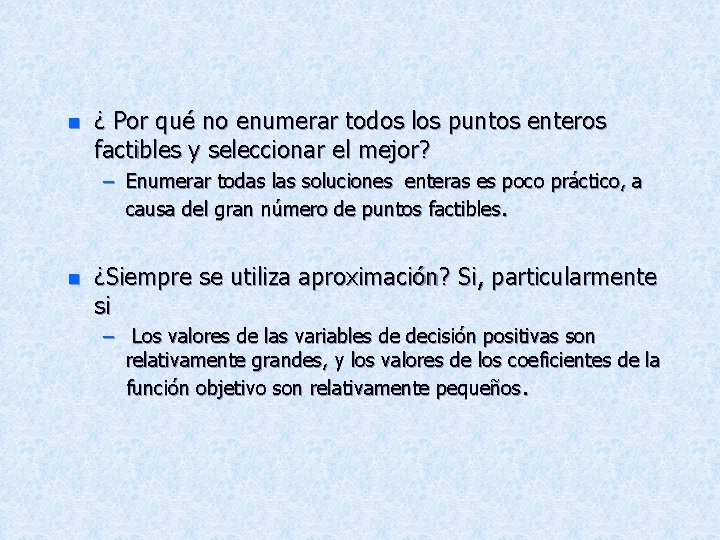 ¿ Por qué no enumerar todos los puntos enteros factibles y seleccionar el mejor?

– Enumerar todas las soluciones enteras es poco práctico, a causa del gran número de puntos factibles.

¿Siempre se utiliza aproximación? Si, particularmente si

– Los valores de las variables de decisión positivas son relativamente grandes, y los valores de los coeficientes de la función objetivo son relativamente pequeños.